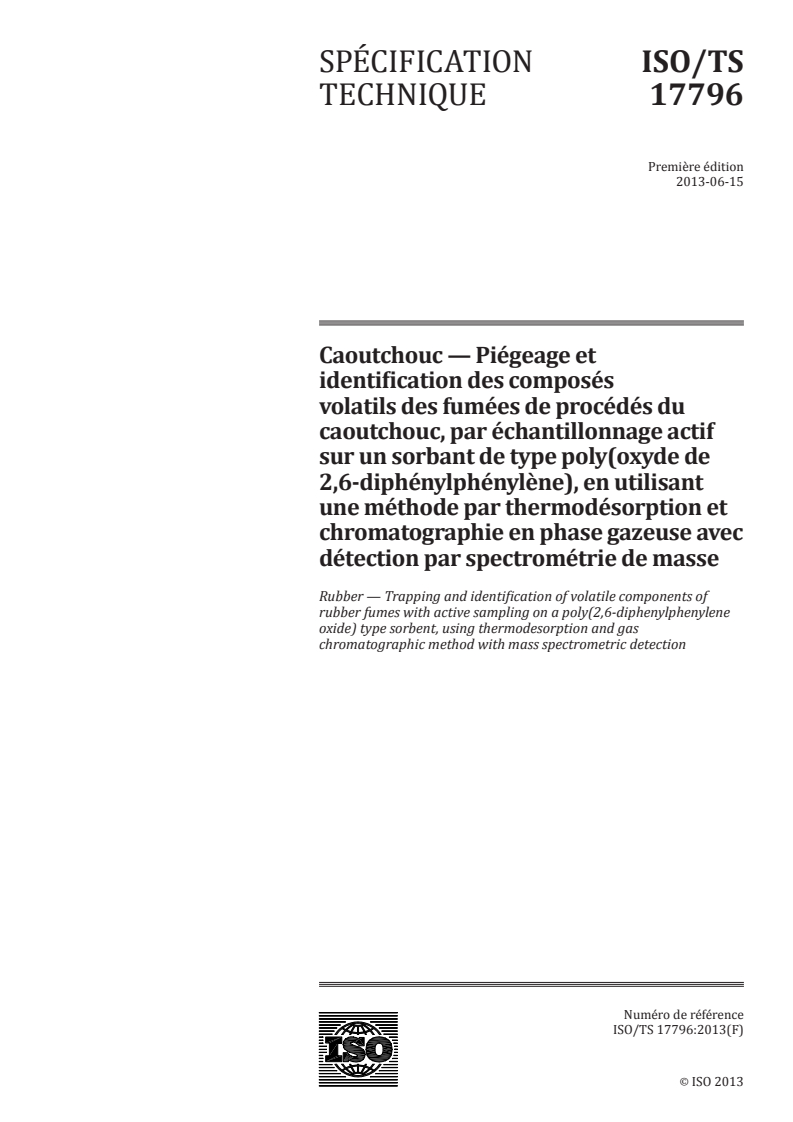 SPÉCIFICATION TECHNIQUE

ISO/TS 17796

Première édition
2013-06-15

Caoutchouc — Piégeage et identification des composés volatils des fumées de procédés du caoutchouc, par échantillonnage actif sur un sorbant de type poly(oxyde de 2,6-diphénylphénylène), en utilisant une méthode par thermodésorption et chromatographie en phase gazeuse avec détection par spectrométrie de masse

Rubber — Trapping and identification of volatile components of rubber fumes with active sampling on a poly(2,6-diphenylphenylene oxide) type sorbent, using thermodesorption and gas chromatographic method with mass spectrometric detection

ISO

Numéro de référence
ISO/TS 17796:2013(F)

© ISO 2013